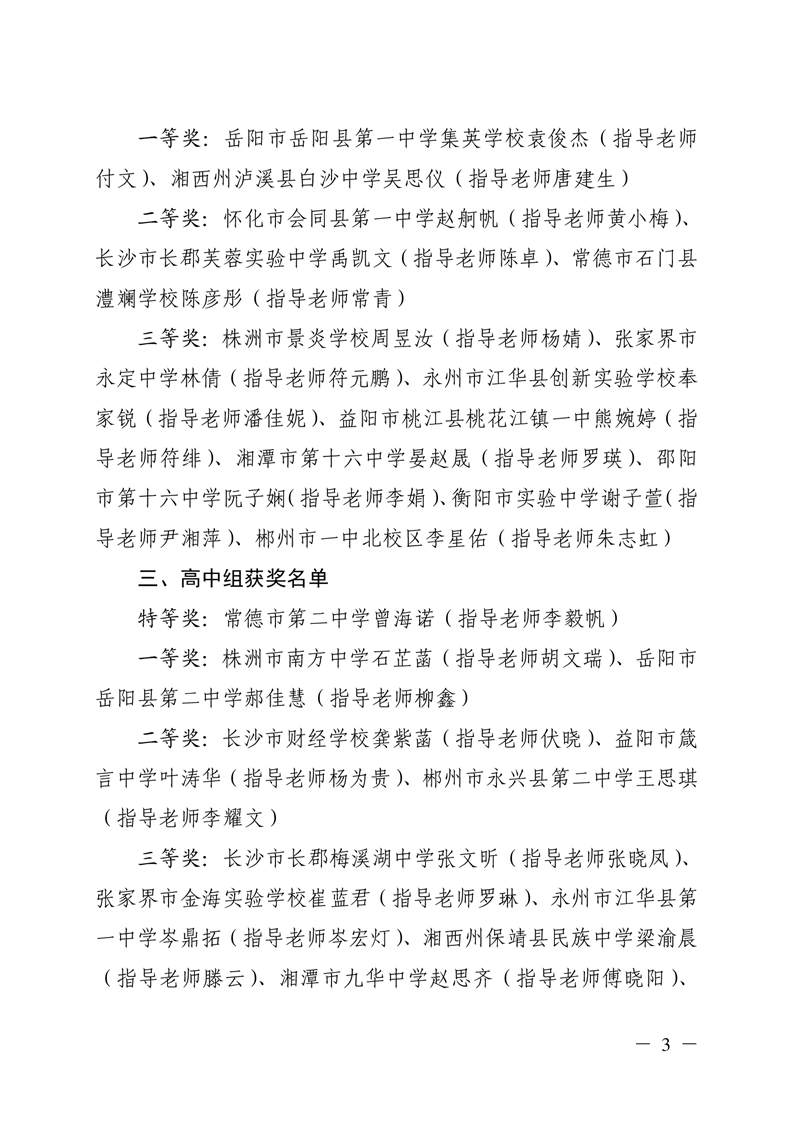 一等奖：岳阳市岳阳县第一中学集英学校袁俊杰（指导老师付文）、湘西州泸溪县白沙中学吴思仪（指导老师唐建生）

二等奖：怀化市会同县第一中学赵舸帆（指导老师黄小梅）、长沙市长郡芙蓉实验中学禹凯文（指导老师陈卓）、常德市石门县澧斓学校陈彦彤（指导老师常青）

三等奖：株洲市景炎学校周昱汝（指导老师杨婧）、张家界市永定中学林倩（指导老师符元鹏）、永州市江华县创新实验学校奉家锐（指导老师潘佳妮）、益阳市桃江县桃花江镇一中熊婉婷（指导老师符绯）、湘潭市第十六中学晏赵晟（指导老师罗瑛）、邵阳市第十六中学阮子娴（指导老师李娟）、衡阳市实验中学谢子萱（指导老师尹湘萍）、郴州市一中北校区李星佑（指导老师朱志虹）

三、高中组获奖名单

特等奖：常德市第二中学曾海诺（指导老师李毅帆）

一等奖：株洲市南方中学石芷菡（指导老师胡文瑞）、岳阳市岳阳县第二中学郝佳慧（指导老师柳鑫）

二等奖：长沙市财经学校龚紫菡（指导老师伏晓）、益阳市箴言中学叶涛华（指导老师杨为贵）、郴州市永兴县第二中学王思琪（指导老师李耀文）

三等奖：长沙市长郡梅溪湖中学张文昕（指导老师张晓凤）、张家界市金海实验学校崔蓝君（指导老师罗琳）、永州市江华县第一中学岑鼎拓（指导老师岑宏灯）、湘西州保靖县民族中学梁渝晨（指导老师滕云）、湘潭市九华中学赵思齐（指导老师傅晓阳）、

— 3 —